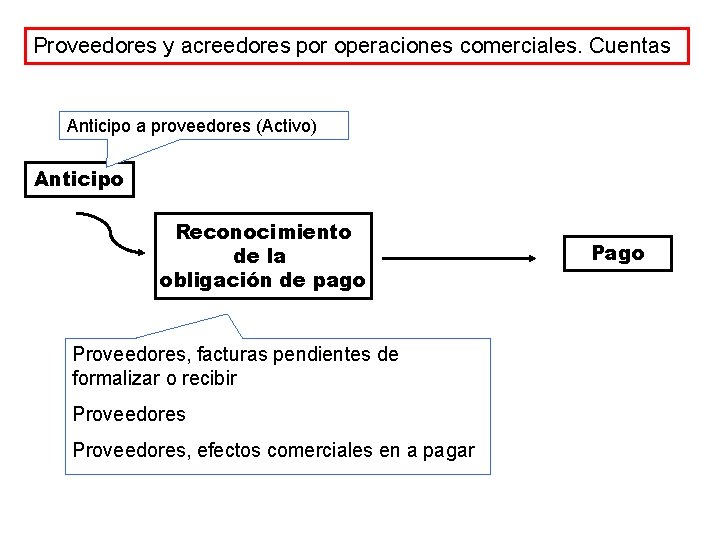 Proveedores y acreedores por operaciones comerciales. Cuentas

Anticipo a proveedores (Activo)

Anticipo

Reconocimiento de la obligación de pago

Pago

Proveedores, facturas pendientes de formalizar o recibir

Proveedores

Proveedores, efectos comerciales en a pagar